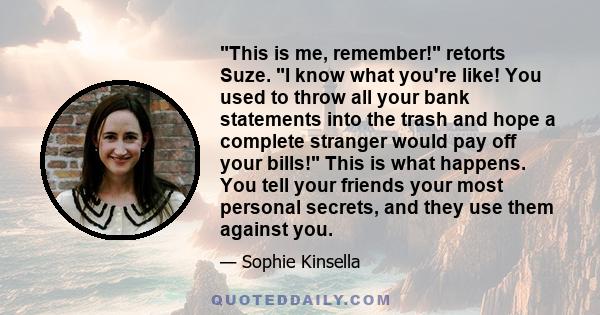 "This is me, remember!" retorts Suze. "I know what you're like! You used to throw all your bank statements into the trash and hope a complete stranger would pay off your bills!" This is what happens. You tell your friends your most personal secrets, and they use them against you.

— Sophie Kinsella

QUOTEDDAILY.COM